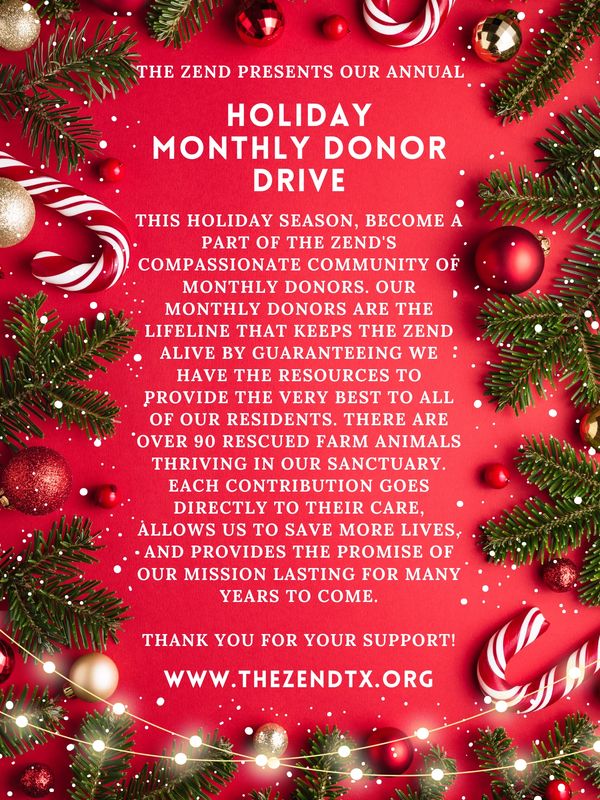 THE ZEND PRESENTS OUR ANNUAL

HOLIDAY MONTHLY DONOR DRIVE

THIS HOLIDAY SEASON, BECOME A PART OF THE ZEND'S COMPASSIONATE COMMUNITY OF MONTHLY DONORS. OUR MONTHLY DONORS ARE THE LIFELINE THAT KEEPS THE ZEND ALIVE BY GUARANTEEING WE HAVE THE RESOURCES TO PROVIDE THE VERY BEST TO ALL OF OUR RESIDENTS. THERE ARE OVER 90 RESCUED FARM ANIMALS THRIVING IN OUR SANCTUARY. EACH CONTRIBUTION GOES DIRECTLY TO THEIR CARE, ALLOWS US TO SAVE MORE LIVES, AND PROVIDES THE PROMISE OF OUR MISSION LASTING FOR MANY YEARS TO COME.

THANK YOU FOR YOUR SUPPORT!

WWW.THEZENDTX.ORG